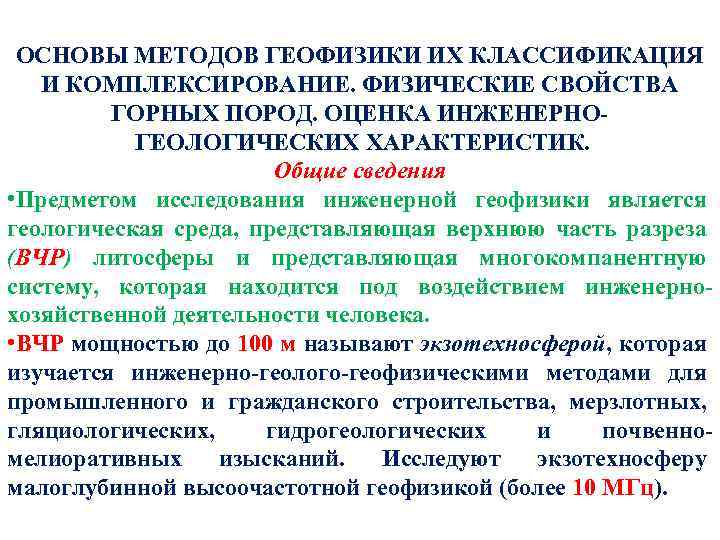 ОСНОВЫ МЕТОДОВ ГЕОФИЗИКИ ИХ КЛАССИФИКАЦИЯ И КОМПЛЕКСИРОВАНИЕ. ФИЗИЧЕСКИЕ СВОЙСТВА ГОРНЫХ ПОРОД. ОЦЕНКА ИНЖЕНЕРНО-ГЕОЛОГИЧЕСКИХ ХАРАКТЕРИСТИК.

Общие сведения

•Предметом исследования инженерной геофизики является геологическая среда, представляющая верхнюю часть разреза (ВЧР) литосферы и представляющая многокомпанентную систему, которая находится под воздействием инженерно-хозяйственной деятельности человека.

•ВЧР мощностью до 100 м называют экзотехносферой, которая изучается инженерно-геолого-геофизическими методами для промышленного и гражданского строительства, мерзлотных, гляциологических, гидрогеологических и почвенно-мелиоративных изысканий. Исследуют экзотехносферу малоглубинной высоочастотной геофизикой (более 10 МГц).